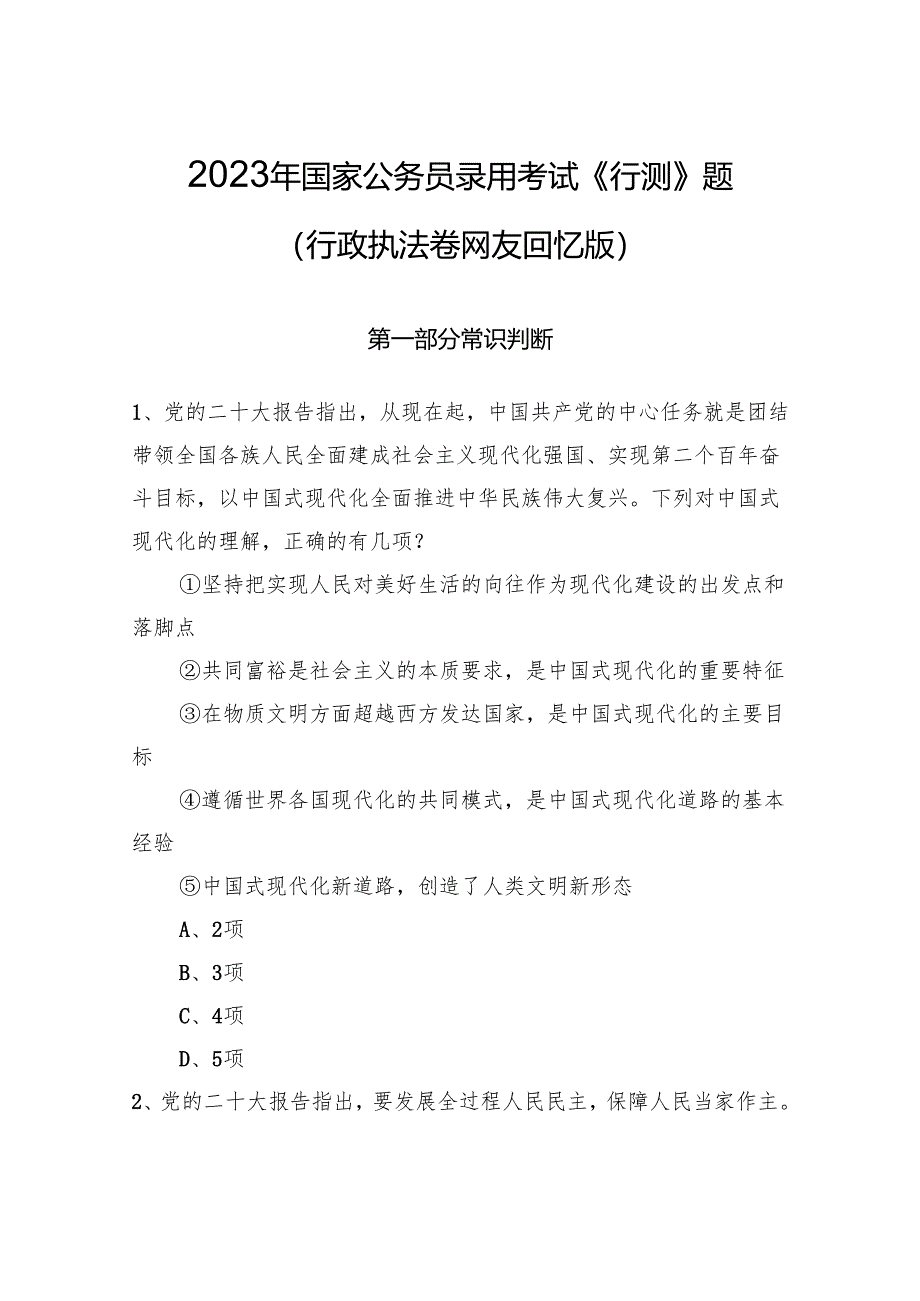 2023年国家公务员录用考试《行测》题

(行政执法卷网友回忆版)

第一部分常识判断

1、党的二十大报告指出，从现在起，中国共产党的中心任务就是团结带领全国各族人民全面建成社会主义现代化强国、实现第二个百年奋斗目标，以中国式现代化全面推进中华民族伟大复兴。下列对中国式现代化的理解，正确的有几项?

①坚持把实现人民对美好生活的向往作为现代化建设的出发点和落脚点

②共同富裕是社会主义的本质要求，是中国式现代化的重要特征

③在物质文明方面超越西方发达国家，是中国式现代化的主要目标

④遵循世界各国现代化的共同模式，是中国式现代化道路的基本经验

⑤中国式现代化新道路，创造了人类文明新形态

A、2项

B、3项

C、4项

D、5项

2、党的二十大报告指出，要发展全过程人民民主，保障人民当家作主。